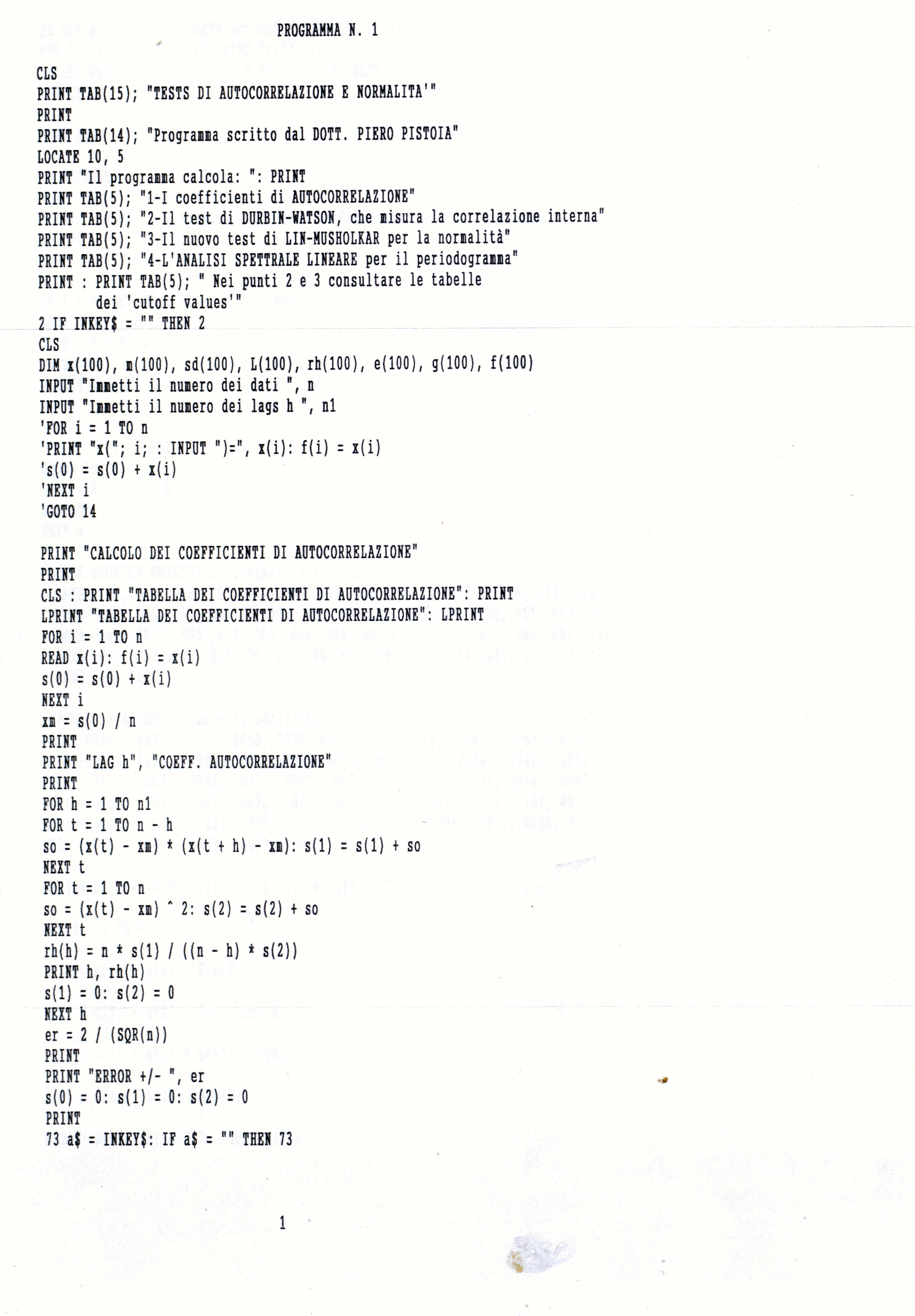 PROGRAMMA N. 1

CLS
PRINT TAB(15); "TESTS DI AUTOCORRELAZIONE E NORMALITA'"
PRINT
PRINT TAB(14); "Programma scritto dal DOTT. PIERO PISTOIA"
LOCATE 10, 5
PRINT "Il programma calcola: ": PRINT
PRINT TAB(5); "1-I coefficienti di AUTOCORRELAZIONE"
PRINT TAB(5); "2-Il test di DURBIN-WATSON, che misura la correlazione interna"
PRINT TAB(5); "3-Il nuovo test di LIN-MUSHOLKAR per la normalità"
PRINT TAB(5); "4-L'ANALISI SPETTRALE LINEARE per il periodogramma"
PRINT : PRINT TAB(5); " Nei punti 2 e 3 consultare le tabelle
dei 'cutoff values'"
2 IF INKEY$ = "" THEN 2
CLS
DIM x(100), m(100), sd(100), L(100), rh(100), e(100), g(100), f(100)
INPUT "Immetti il numero dei dati ", n
INPUT "Immetti il numero dei lags h ", n1
'FOR i = 1 TO n
'PRINT "x("; i; : INPUT ")=", x(i): f(i) = x(i)
's(0) = s(0) + x(i)
'NEXT i
'GOTO 14

PRINT "CALCOLO DEI COEFFICIENTI DI AUTOCORRELAZIONE"
PRINT
CLS : PRINT "TABELLA DEI COEFFICIENTI DI AUTOCORRELAZIONE": PRINT
LPRINT "TABELLA DEI COEFFICIENTI DI AUTOCORRELAZIONE": LPRINT
FOR i = 1 TO n
READ x(i): f(i) = x(i)
s(0) = s(0) + x(i)
NEXT i
xm = s(0) / n
PRINT
PRINT "LAG h", "COEFF. AUTOCORRELAZIONE"
PRINT
FOR h = 1 TO n1
FOR t = 1 TO n - h
so = (x(t) - xm) * (x(t + h) - xm): s(1) = s(1) + so
NEXT t
FOR t = 1 TO n
so = (x(t) - xm) ^ 2: s(2) = s(2) + so
NEXT t
rh(h) = n * s(1) / ((n - h) * s(2))
PRINT h, rh(h)
s(1) = 0: s(2) = 0
NEXT h
er = 2 / (SQR(n))
PRINT
PRINT "ERROR +/- ", er
s(0) = 0: s(1) = 0: s(2) = 0
PRINT
73 a$ = INKEY$: IF a$ = "" THEN 73

1